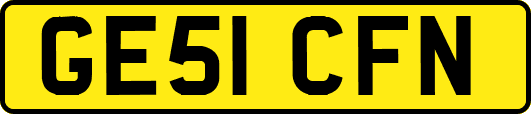 GE51 CFN